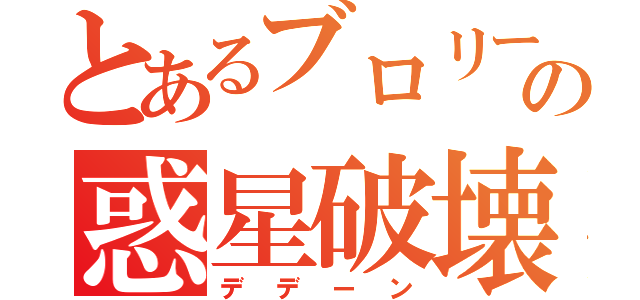 とあるブロリーの
惑星破壊
デデーン